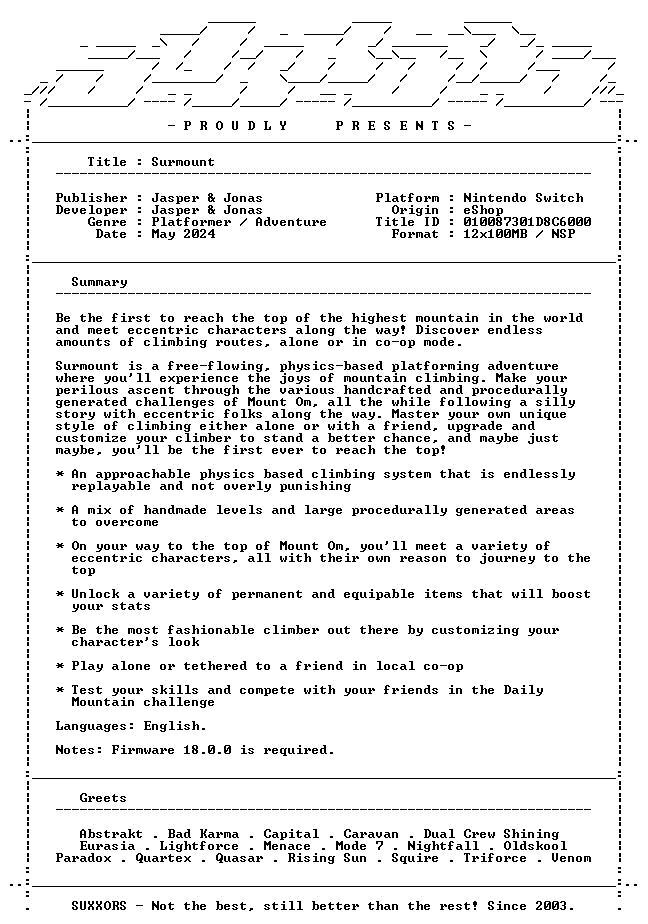 - P R O U D L Y P R E S E N T S -

Title : Surmount

Publisher : Jasper & Jonas
Developer : Jasper & Jonas
Genre : Platformer / Adventure
Date : May 2024

Platform : Nintendo Switch
Origin : eShop
Title ID : 010087301D8C6000
Format : 12x100MB / NSP

Summary

Be the first to reach the top of the highest mountain in the world and meet eccentric characters along the way! Discover endless amounts of climbing routes, alone or in co-op mode.

Surmount is a free-flowing, physics-based platforming adventure where you'll experience the joys of mountain climbing. Make your perilous ascent through the various handcrafted and procedurally generated challenges of Mount Om, all the while following a silly story with eccentric folks along the way. Master your own unique style of climbing either alone or with a friend, upgrade and customize your climber to stand a better chance, and maybe just maybe, you'll be the first ever to reach the top!

* An approachable physics based climbing system that is endlessly replayable and not overly punishing

* A mix of handmade levels and large procedurally generated areas to overcome

* On your way to the top of Mount Om, you'll meet a variety of eccentric characters, all with their own reason to journey to the top

* Unlock a variety of permanent and equipable items that will boost your stats

* Be the most fashionable climber out there by customizing your character's look

* Play alone or tethered to a friend in local co-op

* Test your skills and compete with your friends in the Daily Mountain challenge

Languages: English.

Notes: Firmware 18.0.0 is required.

Greets

Abstrakt . Bad Karma . Capital . Caravan . Dual Crew Shining
Eurasia . Lightforce . Menace . Mode 7 . Nightfall . Oldskool
Paradox . Quartex . Quasar . Rising Sun . Squire . Triforce . Venom

SUXXORS - Not the best, still better than the rest! Since 2003.